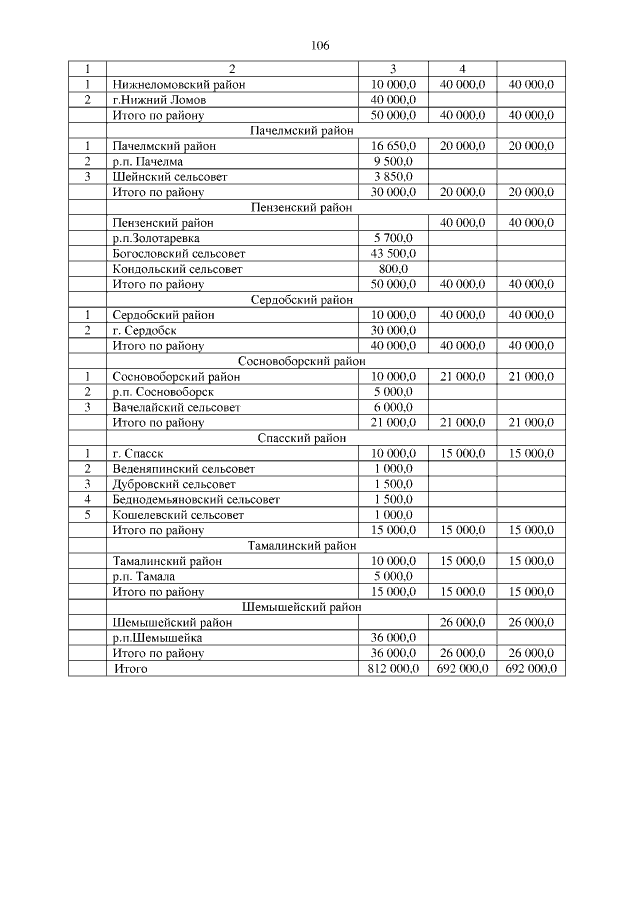 106

| 1 | 2 | 3 | 4 | |
|---|---|---|---|---|
| 1 | Нижнеломовский район | 10 000,0 | 40 000,0 | 40 000,0 |
| 2 | г.Нижний Ломов | 40 000,0 | | |
| | Итого по району | 50 000,0 | 40 000,0 | 40 000,0 |
| | Пачелмский район | | | |
| 1 | Пачелмский район | 16 650,0 | 20 000,0 | 20 000,0 |
| 2 | р.п. Пачелма | 9 500,0 | | |
| 3 | Шейнский сельсовет | 3 850,0 | | |
| | Итого по району | 30 000,0 | 20 000,0 | 20 000,0 |
| | Пензенский район | | | |
| | Пензенский район | | 40 000,0 | 40 000,0 |
| | р.п.Золотаревка | 5 700,0 | | |
| | Богословский сельсовет | 43 500,0 | | |
| | Кондольский сельсовет | 800,0 | | |
| | Итого по району | 50 000,0 | 40 000,0 | 40 000,0 |
| | Сердобский район | | | |
| 1 | Сердобский район | 10 000,0 | 40 000,0 | 40 000,0 |
| 2 | г. Сердобск | 30 000,0 | | |
| | Итого по району | 40 000,0 | 40 000,0 | 40 000,0 |
| | Сосновоборский район | | | |
| 1 | Сосновоборский район | 10 000,0 | 21 000,0 | 21 000,0 |
| 2 | р.п. Сосновоборск | 5 000,0 | | |
| 3 | Вачелайский сельсовет | 6 000,0 | | |
| | Итого по району | 21 000,0 | 21 000,0 | 21 000,0 |
| | Спасский район | | | |
| 1 | г. Спасск | 10 000,0 | 15 000,0 | 15 000,0 |
| 2 | Веденяпинский сельсовет | 1 000,0 | | |
| 3 | Дубровский сельсовет | 1 500,0 | | |
| 4 | Беднодемьяновский сельсовет | 1 500,0 | | |
| 5 | Кошелевский сельсовет | 1 000,0 | | |
| | Итого по району | 15 000,0 | 15 000,0 | 15 000,0 |
| | Тамалинский район | | | |
| | Тамалинский район | 10 000,0 | 15 000,0 | 15 000,0 |
| | р.п. Тамала | 5 000,0 | | |
| | Итого по району | 15 000,0 | 15 000,0 | 15 000,0 |
| | Шемышейский район | | | |
| | Шемышейский район | | 26 000,0 | 26 000,0 |
| | р.п.Шемышейка | 36 000,0 | | |
| | Итого по району | 36 000,0 | 26 000,0 | 26 000,0 |
| | Итого | 812 000,0 | 692 000,0 | 692 000,0 |